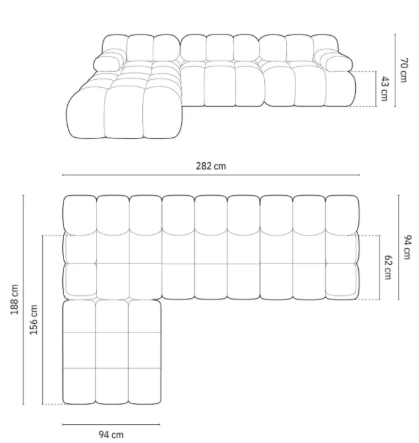 70 cm
43 cm
282 cm
94 cm
62 cm
188 cm
156 cm
94 cm